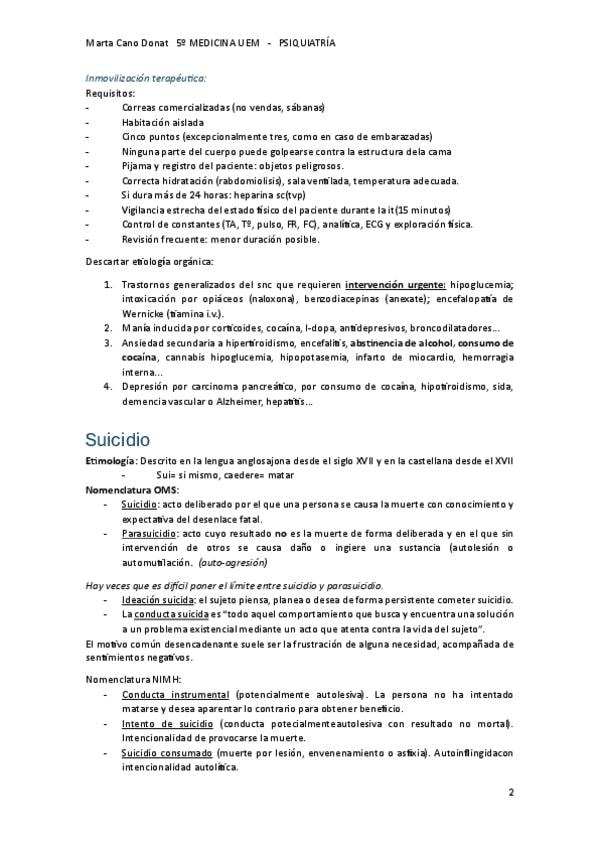 Marta Cano Donat 5º MEDICINA UEM - PSIQUIATRÍA

Inmovilización terapéutica:
Requisitos:
- Correas comercializadas (no vendas, sábanas)
- Habitación aislada
- Cinco puntos (excepcionalmente tres, como en caso de embarazadas)
- Ninguna parte del cuerpo puede golpearse contra la estructura de la cama
- Pijama y registro del paciente: objetos peligrosos.
- Correcta hidratación (rabdomiolisis), sala ventilada, temperatura adecuada.
- Si dura más de 24 horas: heparina sc(tvp)
- Vigilancia estrecha del estado físico del paciente durante la it (15 minutos)
- Control de constantes (TA, Tº, pulso, FR, FC), analítica, ECG y exploración física.
- Revisión frecuente: menor duración posible.

Descartar etiología orgánica:

1. Trastornos generalizados del snc que requieren intervención urgente: hipoglucemia; intoxicación por opiáceos (naloxona), benzodiacepinas (anexate); encefalopatía de Wernicke (tiamina i.v.).
2. Manía inducida por corticoides, cocaína, l-dopa, antidepresivos, broncodilatadores…
3. Ansiedad secundaria a hipertiroidismo, encefalitis, abstinencia de alcohol, consumo de cocaína, cannabis hipoglucemia, hipopotasemia, infarto de miocardio, hemorragia interna…
4. Depresión por carcinoma pancreático, por consumo de cocaína, hipotiroidismo, sida, demencia vascular o Alzheimer, hepatitis…

Suicidio
Etimología: Descrito en la lengua anglosajona desde el siglo XVII y en la castellana desde el XVII
- Sui= si mismo, caedere= matar
Nomenclatura OMS:
- Suicidio: acto deliberado por el que una persona se causa la muerte con conocimiento y expectativa del desenlace fatal.
- Parasuicidio: acto cuyo resultado no es la muerte de forma deliberada y en el que sin intervención de otros se causa daño o ingiere una sustancia (autolesión o automutilación. (auto-agresión)

Hay veces que es difícil poner el límite entre suicidio y parasuicidio.
- Ideación suicida: el sujeto piensa, planea o desea de forma persistente cometer suicidio.
- La conducta suicida es "todo aquel comportamiento que busca y encuentra una solución a un problema existencial mediante un acto que atenta contra la vida del sujeto".
El motivo común desencadenante suele ser la frustración de alguna necesidad, acompañada de sentimientos negativos.

Nomenclatura NIMH:
- Conducta instrumental (potencialmente autolesiva). La persona no ha intentado matarse y desea aparentar lo contrario para obtener beneficio.
- Intento de suicidio (conducta potecialmenteautolesiva con resultado no mortal). Intencionalidad de provocarse la muerte.
- Suicidio consumado (muerte por lesión, envenenamiento o asfixia). Autoinflingidacon intencionalidad autolítica.

2